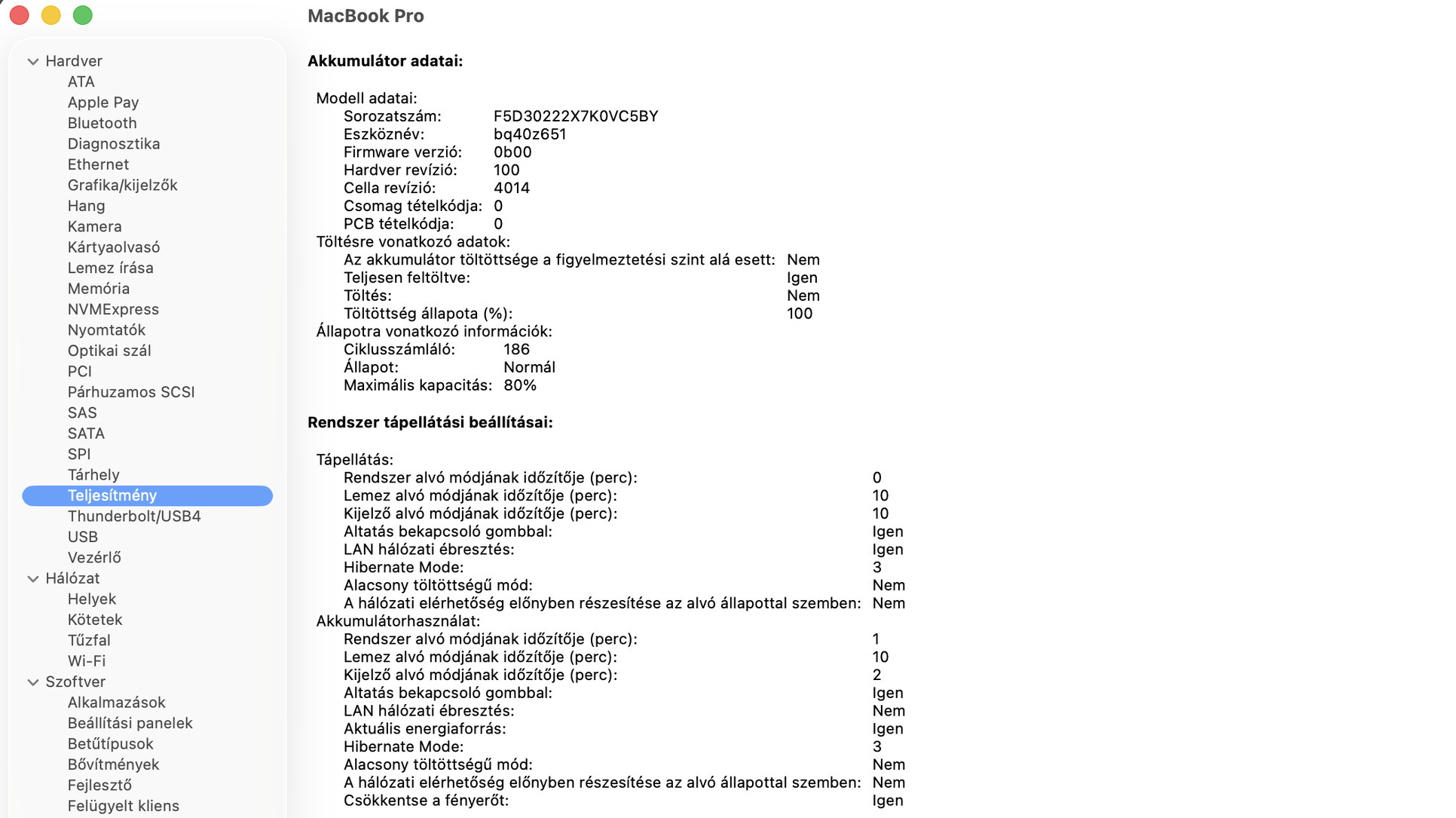 Hardver
ATA
Apple Pay
Bluetooth
Diagnosztika
Ethernet
Grafika/kijelzők
Hang
Kamera
Kártyaolvasó
Lemez írása
Memória
NVMExpress
Nyomtatók
Optikai szál
PCI
Párhuzamos SCSI
SAS
SATA
SPI
Tárhely
Teljesítmény
Thunderbolt/USB4
USB
Vezérlő
Hálózat
Helyek
Kötetek
Tűzfal
Wi-Fi
Szoftver
Alkalmazások
Beállítási panelek
Betűtípusok
Bővítmények
Fejlesztő
Felügyelt kliens

MacBook Pro

Akkumulátor adatai:

Modell adatai:
Sorozatszám: F5D30222X7K0VC5BY
Eszköznév: bq40z651
Firmware verzió: 0b00
Hardver revízió: 100
Cella revízió: 4014
Csomag tételkódja: 0
PCB tételkódja: 0
Töltésre vonatkozó adatok:
Az akkumulátor töltöttsége a figyelmeztetési szint alá esett: Nem
Teljesen feltöltve: Igen
Töltés: Nem
Töltöttség állapota (%): 100
Állapotra vonatkozó információk:
Ciklusszámláló: 186
Állapot: Normál
Maximális kapacitás: 80%

Rendszer tápellátási beállításai:

Tápellátás:
Rendszer alvó módjának időzítője (perc): 0
Lemez alvó módjának időzítője (perc): 10
Kijelző alvó módjának időzítője (perc): 10
Altatás bekapcsoló gombbal: Igen
LAN hálózati ébresztés: Igen
Hibernate Mode: 3
Alacsony töltöttségű mód: Nem
A hálózati elérhetőség előnyben részesítése az alvó állapottal szemben: Nem
Akkumulátorhasználat:
Rendszer alvó módjának időzítője (perc): 1
Lemez alvó módjának időzítője (perc): 10
Kijelző alvó módjának időzítője (perc): 2
Altatás bekapcsoló gombbal: Igen
LAN hálózati ébresztés: Nem
Aktuális energiaforrás: Igen
Hibernate Mode: 3
Alacsony töltöttségű mód: Nem
A hálózati elérhetőség előnyben részesítése az alvó állapottal szemben: Nem
Csökkentse a fényerőt: Igen